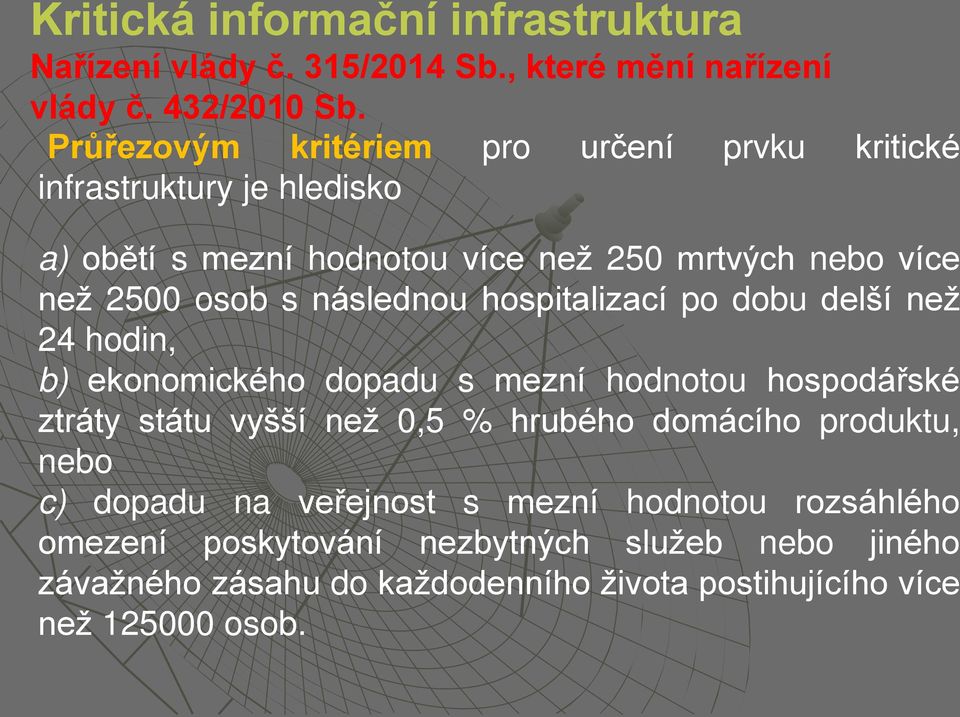 Kritická informační infrastruktura
Nařízení vlády č. 315/2014 Sb., které mění nařízení vlády č. 432/2010 Sb.

Průřezovým kritériem pro určení prvku kritické infrastruktury je hledisko

a) obětí s mezní hodnotou více než 250 mrtvých nebo více než 2500 osob s následnou hospitalizací po dobu delší než 24 hodin,
b) ekonomického dopadu s mezní hodnotou hospodářské ztráty státu vyšší než 0,5 % hrubého domácího produktu, nebo
c) dopadu na veřejnost s mezní hodnotou rozsáhlého omezení poskytování nezbytných služeb nebo jiného závažného zásahu do každodenního života postihujícího více než 125000 osob.